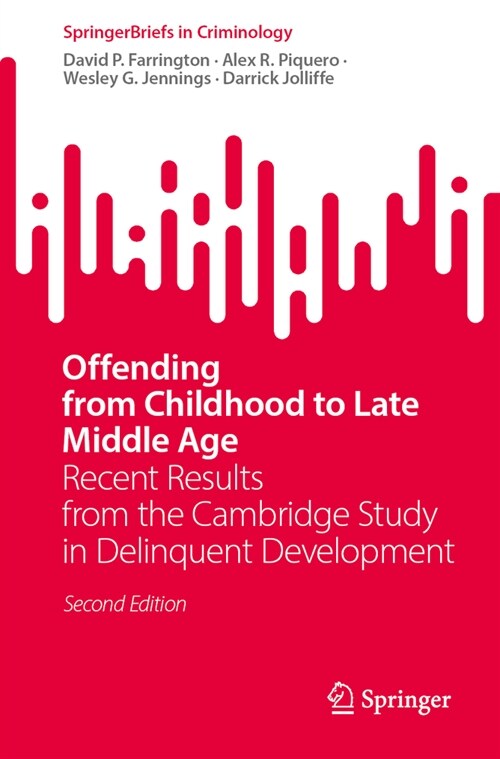 SpringerBriefs in Criminology

David P. Farrington · Alex R. Piquero · Wesley G. Jennings · Darrick Jolliffe

Offending from Childhood to Late Middle Age

Recent Results from the Cambridge Study in Delinquent Development

Second Edition

Springer